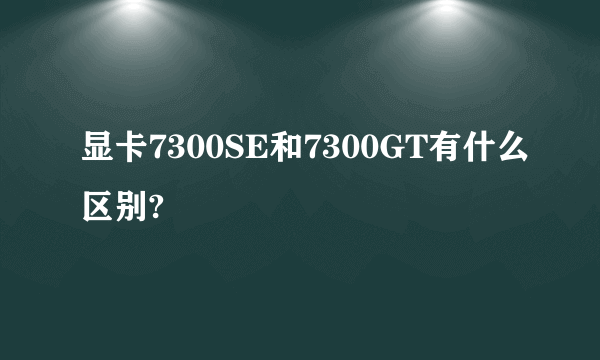 显卡7300SE和7300GT有什么区别?